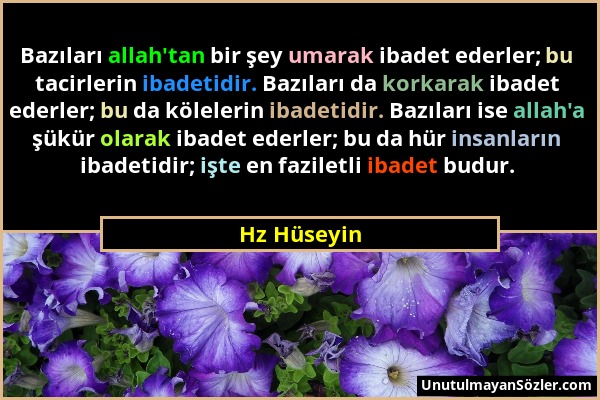 Bazıları allah'tan bir şey umarak ibadet ederler; bu tacirlerin ibadetidir. Bazıları da korkarak ibadet ederler; bu da kölelerin ibadetidir. Bazıları ise allah'a şükür olarak ibadet ederler; bu da hür insanların ibadetidir; işte en faziletli ibadet budur.

Hz Hüseyin

UnutulmayanSözler.com